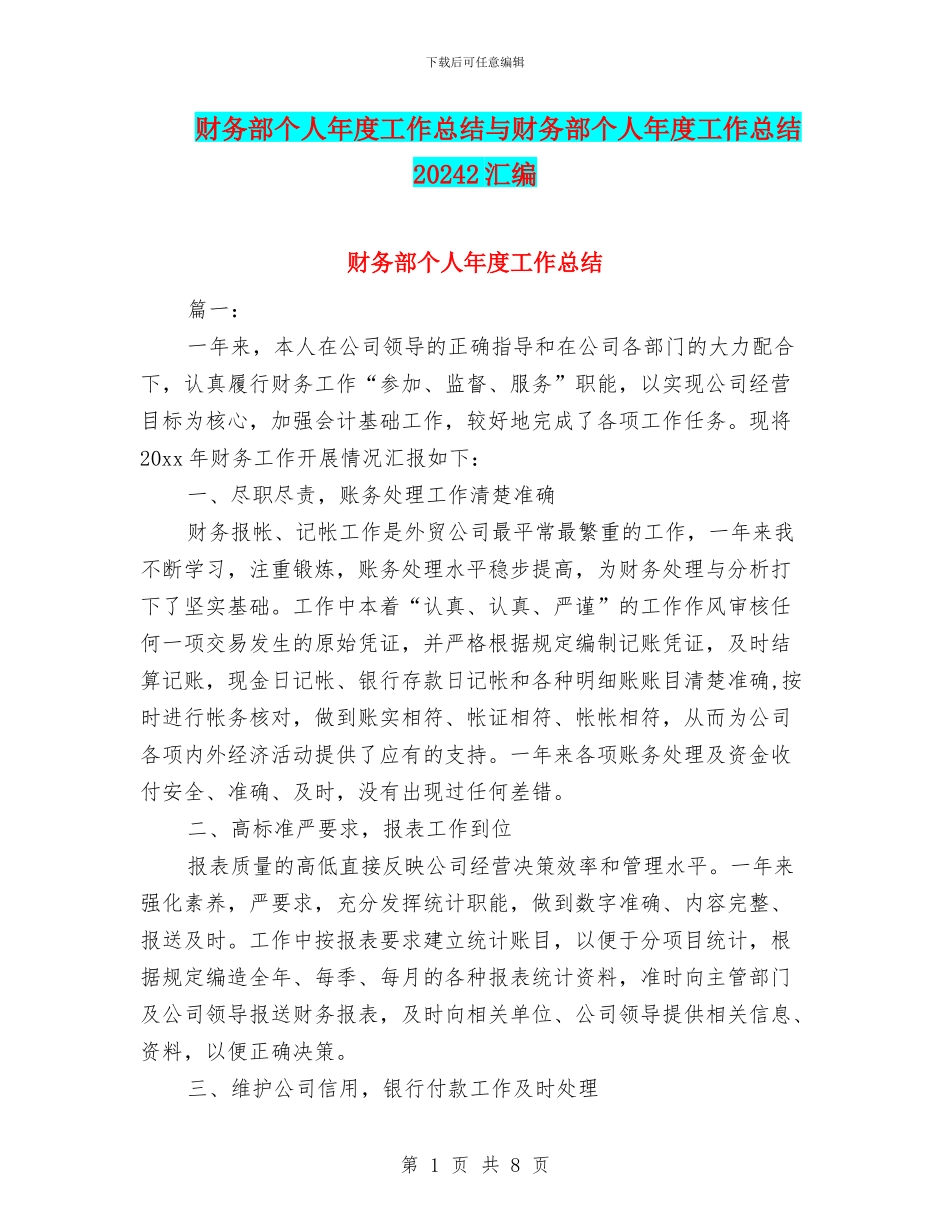 下载后可任意编辑

财务部个人年度工作总结与财务部个人年度工作总结20242汇编

财务部个人年度工作总结

篇一：

一年来，本人在公司领导的正确指导和在公司各部门的大力配合下，认真履行财务工作“参加、监督、服务”职能，以实现公司经营目标为核心，加强会计基础工作，较好地完成了各项工作任务。现将20xx年财务工作开展情况汇报如下：

一、尽职尽责，账务处理工作清楚准确

财务报帐、记帐工作是外贸公司最平常最繁重的工作，一年来我不断学习，注重锻炼，账务处理水平稳步提高，为财务处理与分析打下了坚实基础。工作中本着“认真、认真、严谨”的工作作风审核任何一项交易发生的原始凭证，并严格根据规定编制记账凭证，及时结算记账，现金日记帐、银行存款日记帐和各种明细账账目清楚准确,按时进行帐务核对，做到账实相符、帐证相符、帐帐相符，从而为公司各项内外经济活动提供了应有的支持。一年来各项账务处理及资金收付安全、准确、及时，没有出现过任何差错。

二、高标准严要求，报表工作到位

报表质量的高低直接反映公司经营决策效率和管理水平。一年来强化素养，严要求，充分发挥统计职能，做到数字准确、内容完整、报送及时。工作中按报表要求建立统计账目，以便于分项目统计，根据规定编造全年、每季、每月的各种报表统计资料，准时向主管部门及公司领导报送财务报表，及时向相关单位、公司领导提供相关信息、资料，以便正确决策。

三、维护公司信用，银行付款工作及时处理

第 1 页 共 8 页